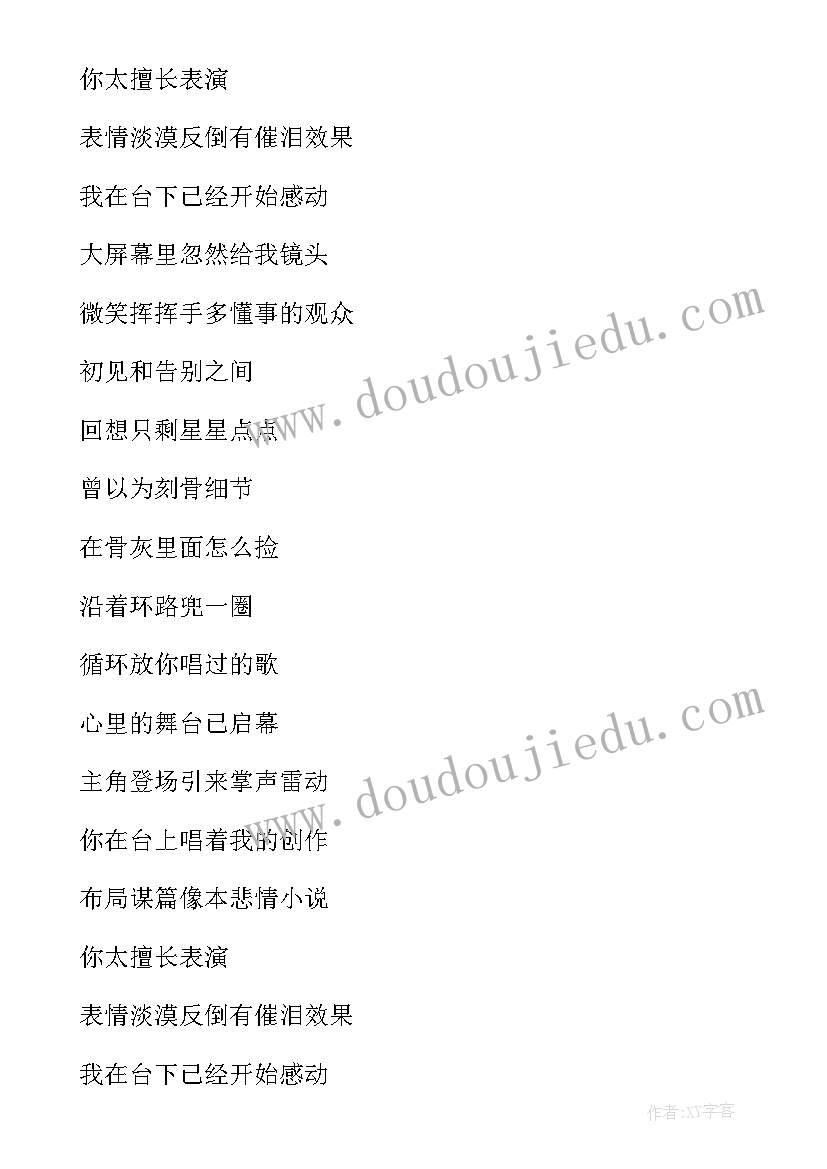 你太擅长表演

表情淡漠反倒有催泪效果

我在台下已经开始感动

大屏幕里忽然给我镜头

微笑挥挥手多懂事的观众

初见和告别之间

回想只剩星星点点

曾以为刻骨细节

在骨灰里面怎么捡

沿着环路兜一圈

循环放你唱过的歌

心里的舞台已启幕

主角登场引来掌声雷动

你在台上唱着我的创作

布局谋篇像本悲情小说

你太擅长表演

表情淡漠反倒有催泪效果

我在台下已经开始感动

www.doudoujiedu.com

www.doudoujiedu.com

作者:XY字客